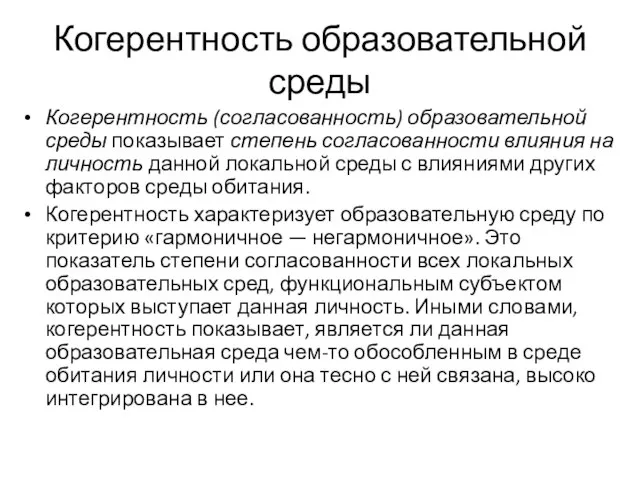 Когерентность образовательной среды

• Когерентность (согласованность) образовательной среды показывает степень согласованности влияния на личность данной локальной среды с влияниями других факторов среды обитания.

• Когерентность характеризует образовательную среду по критерию «гармоничное — негармоничное». Это показатель степени согласованности всех локальных образовательных сред, функциональным субъектом которых выступает данная личность. Иными словами, когерентность показывает, является ли данная образовательная среда чем-то обособленным в среде обитания личности или она тесно с ней связана, высоко интегрирована в нее.